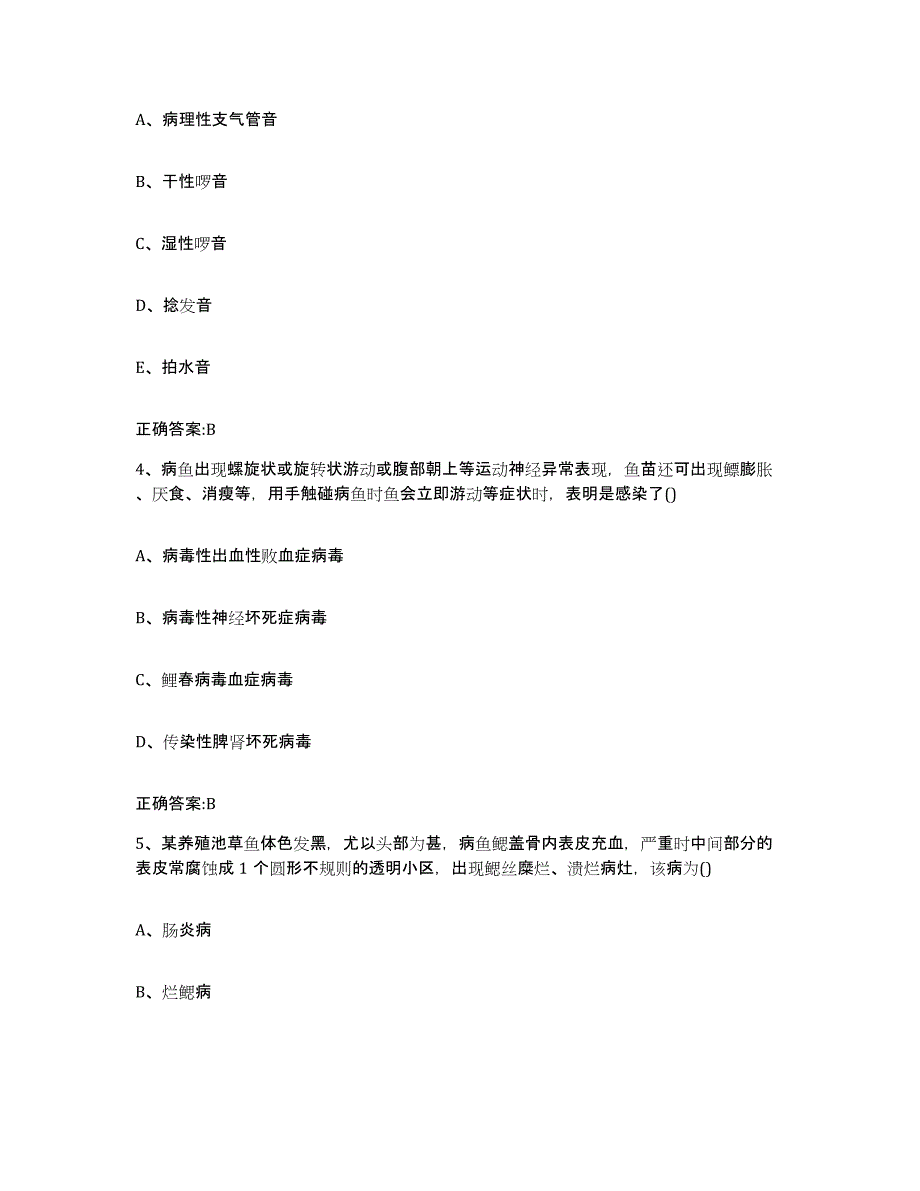 A、病理性支气管音

B、干性啰音

C、湿性啰音

D、捻发音

E、拍水音

正确答案:B

4、病鱼出现螺旋状或旋转状游动或腹部朝上等运动神经异常表现，鱼苗还可出现鳔膨胀、厌食、消瘦等，用手触碰病鱼时鱼会立即游动等症状时，表明是感染了()

A、病毒性出血性败血症病毒

B、病毒性神经坏死症病毒

C、鲤春病毒血症病毒

D、传染性脾肾坏死病毒

正确答案:B

5、某养殖池草鱼体色发黑，尤以头部为甚，病鱼鳃盖骨内表皮充血，严重时中间部分的表皮常腐蚀成 1 个圆形不规则的透明小区，出现鳃丝糜烂、溃烂病灶，该病为()

A、肠炎病

B、烂鳃病